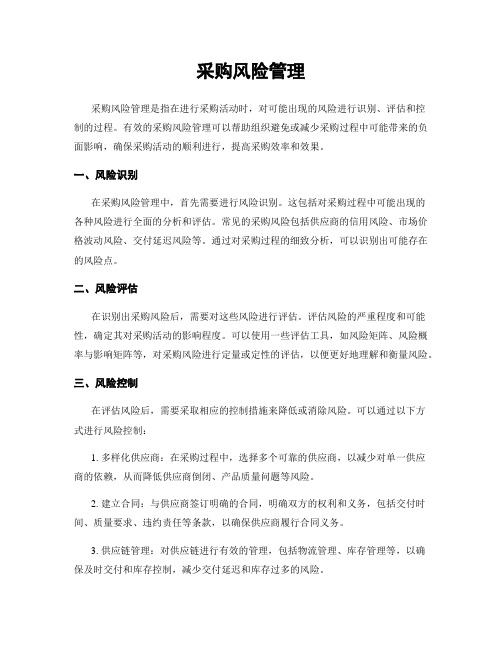 采购风险管理

采购风险管理是指在进行采购活动时，对可能出现的风险进行识别、评估和控制的过程。有效的采购风险管理可以帮助组织避免或减少采购过程中可能带来的负面影响，确保采购活动的顺利进行，提高采购效率和效果。

一、风险识别

在采购风险管理中，首先需要进行风险识别。这包括对采购过程中可能出现的各种风险进行全面的分析和评估。常见的采购风险包括供应商的信用风险、市场价格波动风险、交付延迟风险等。通过对采购过程的细致分析，可以识别出可能存在的风险点。

二、风险评估

在识别出采购风险后，需要对这些风险进行评估。评估风险的严重程度和可能性，确定其对采购活动的影响程度。可以使用一些评估工具，如风险矩阵、风险概率与影响矩阵等，对采购风险进行定量或定性的评估，以便更好地理解和衡量风险。

三、风险控制

在评估风险后，需要采取相应的控制措施来降低或消除风险。可以通过以下方式进行风险控制：

1. 多样化供应商：在采购过程中，选择多个可靠的供应商，以减少对单一供应商的依赖，从而降低供应商倒闭、产品质量问题等风险。

2. 建立合同：与供应商签订明确的合同，明确双方的权利和义务，包括交付时间、质量要求、违约责任等条款，以确保供应商履行合同义务。

3. 供应链管理：对供应链进行有效的管理，包括物流管理、库存管理等，以确保及时交付和库存控制，减少交付延迟和库存过多的风险。